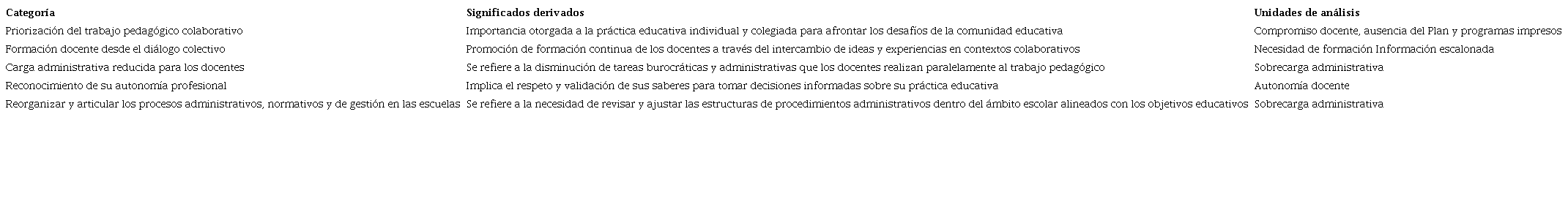 | Categoría | Significados derivados | Unidades de análisis |
|---|---|---|
| Priorización del trabajo pedagógico colaborativo | Importancia otorgada a la práctica educativa individual y colegiada para afrontar los desafíos de la comunidad educativa | Compromiso docente, ausencia del Plan y programas impresos |
| Formación docente desde el diálogo colectivo | Promoción de formación continua de los docentes a través del intercambio de ideas y experiencias en contextos colaborativos | Necesidad de formación Información escalonada |
| Carga administrativa reducida para los docentes | Se refiere a la disminución de tareas burocráticas y administrativas que los docentes realizan paralelamente al trabajo pedagógico | Sobrecarga administrativa |
| Reconocimiento de su autonomía profesional | Implica el respeto y validación de sus saberes para tomar decisiones informadas sobre su práctica educativa | Autonomía docente |
| Reorganizar y articular los procesos administrativos, normativos y de gestión en las escuelas | Se refiere a la necesidad de revisar y ajustar las estructuras de procedimientos administrativos dentro del ámbito escolar alineados con los objetivos educativos | Sobrecarga administrativa |